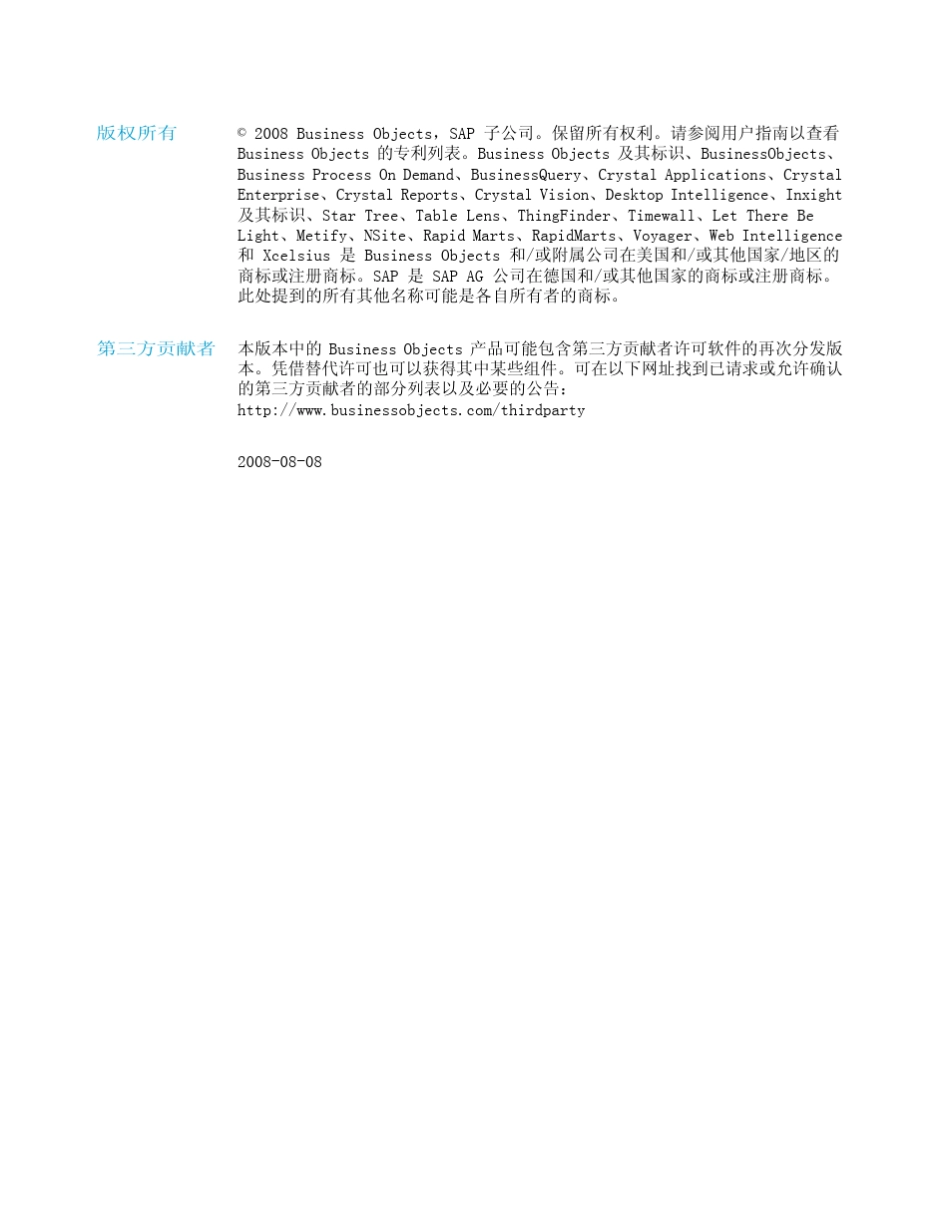 版权所有

© 2008 Business Objects，SAP 子公司。保留所有权利。请参阅用户指南以查看 Business Objects 的专利列表。Business Objects 及其标识、BusinessObjects、Business Process On Demand、BusinessQuery、Crystal Applications、Crystal Enterprise、Crystal Reports、Crystal Vision、Desktop Intelligence、Inxight 及其标识、Star Tree、Table Lens、ThingFinder、Timewall、Let There Be Light、Metify、NSite、Rapid Marts、RapidMarts、Voyager、Web Intelligence 和 Xcelsius 是 Business Objects 和/或附属公司在美国和/或其他国家/地区的商标或注册商标。SAP 是 SAP AG 公司在德国和/或其他国家的商标或注册商标。此处提到的所有其他名称可能是各自所有者的商标。

第三方贡献者

本版本中的 Business Objects 产品可能包含第三方贡献者许可软件的再次分发版本。凭借替代许可也可以获得其中某些组件。可在以下网址找到已请求或允许确认的第三方贡献者的部分列表以及必要的公告：
http://www.businessobjects.com/thirdparty

2008-08-08